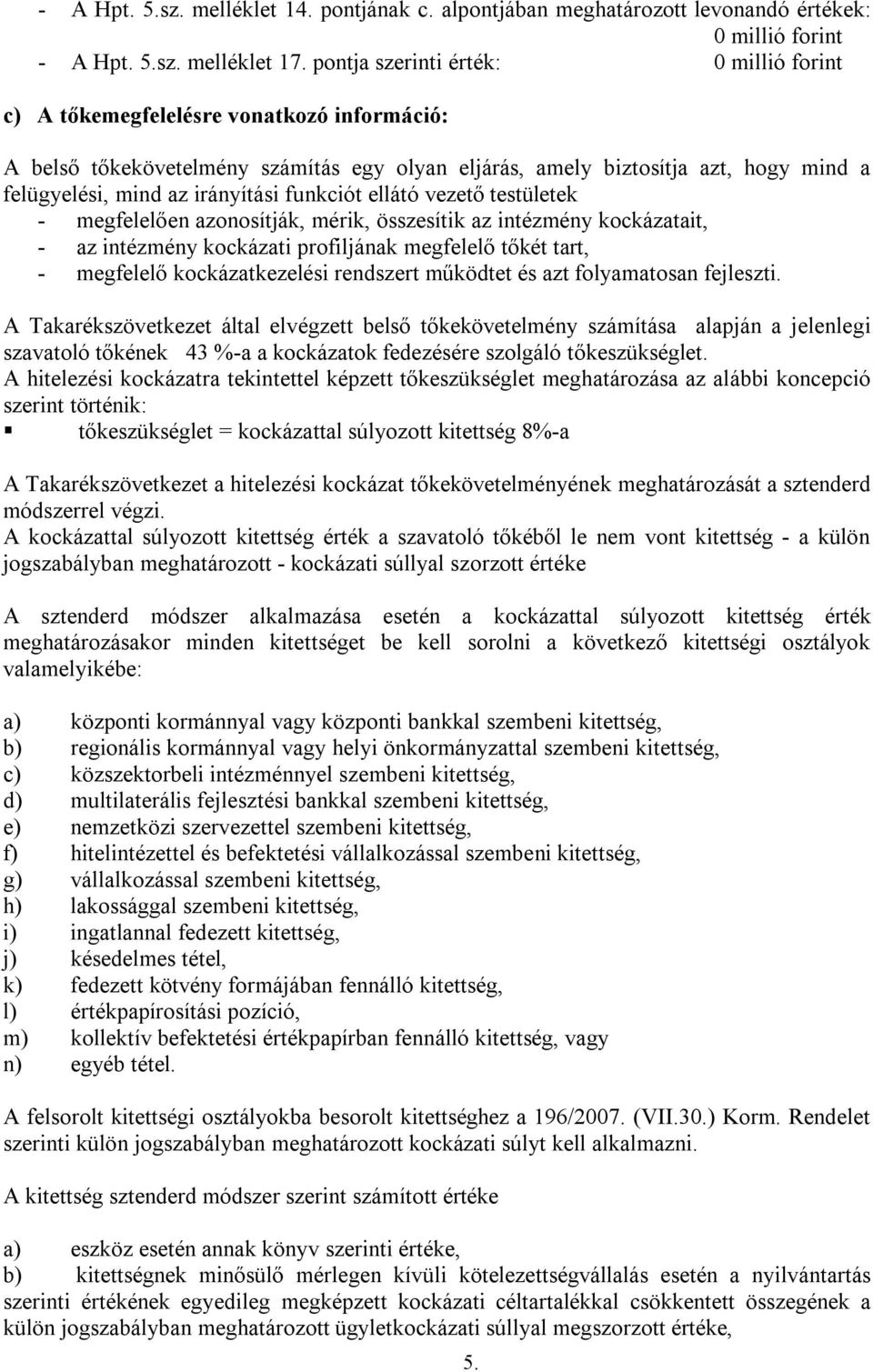 - A Hpt. 5.sz. melléklet 14. pontjának c. alpontjában meghatározott levonandó értékek: 0 millió forint
- A Hpt. 5.sz. melléklet 17. pontja szerinti érték: 0 millió forint

c) A tőkemegfelelésre vonatkozó információ:

A belső tőkekövetelmény számítás egy olyan eljárás, amely biztosítja azt, hogy mind a felügyelési, mind az irányítási funkciót ellátó vezető testületek
- megfelelően azonosítják, mérik, összesítik az intézmény kockázatait,
- az intézmény kockázati profiljának megfelelő tőkét tart,
- megfelelő kockázatkezelési rendszert működtet és azt folyamatosan fejleszti.

A Takarékszövetkezet által elvégzett belső tőkekövetelmény számítása alapján a jelenlegi szavatoló tőkének 43 %-a a kockázatok fedezésére szolgáló tőkeszükséglet.
A hitelezési kockázatra tekintettel képzett tőkeszükséglet meghatározása az alábbi koncepció szerint történik:
▪ tőkeszükséglet = kockázattal súlyozott kitettség 8%-a

A Takarékszövetkezet a hitelezési kockázat tőkekövetelményének meghatározását a sztenderd módszerrel végzi.
A kockázattal súlyozott kitettség érték a szavatoló tőkéből le nem vont kitettség - a külön jogszabályban meghatározott - kockázati súllyal szorzott értéke

A sztenderd módszer alkalmazása esetén a kockázattal súlyozott kitettség érték meghatározásakor minden kitettséget be kell sorolni a következő kitettségi osztályok valamelyikébe:

a) központi kormánnyal vagy központi bankkal szembeni kitettség,
b) regionális kormánnyal vagy helyi önkormányzattal szembeni kitettség,
c) közszektorbeli intézménnyel szembeni kitettség,
d) multilaterális fejlesztési bankkal szembeni kitettség,
e) nemzetközi szervezettel szembeni kitettség,
f) hitelintézettel és befektetési vállalkozással szembeni kitettség,
g) vállalkozással szembeni kitettség,
h) lakossággal szembeni kitettség,
i) ingatlannal fedezett kitettség,
j) késedelmes tétel,
k) fedezett kötvény formájában fennálló kitettség,
l) értékpapírosítási pozíció,
m) kollektív befektetési értékpapírban fennálló kitettség, vagy
n) egyéb tétel.

A felsorolt kitettségi osztályokba besorolt kitettséghez a 196/2007. (VII.30.) Korm. Rendelet szerinti külön jogszabályban meghatározott kockázati súlyt kell alkalmazni.

A kitettség sztenderd módszer szerint számított értéke

a) eszköz esetén annak könyv szerinti értéke,
b) kitettségnek minősülő mérlegen kívüli kötelezettségvállalás esetén a nyilvántartás szerinti értékének egyedileg megképzett kockázati céltartalékkal csökkentett összegének a külön jogszabályban meghatározott ügyletkockázati súllyal megszorzott értéke,

5.